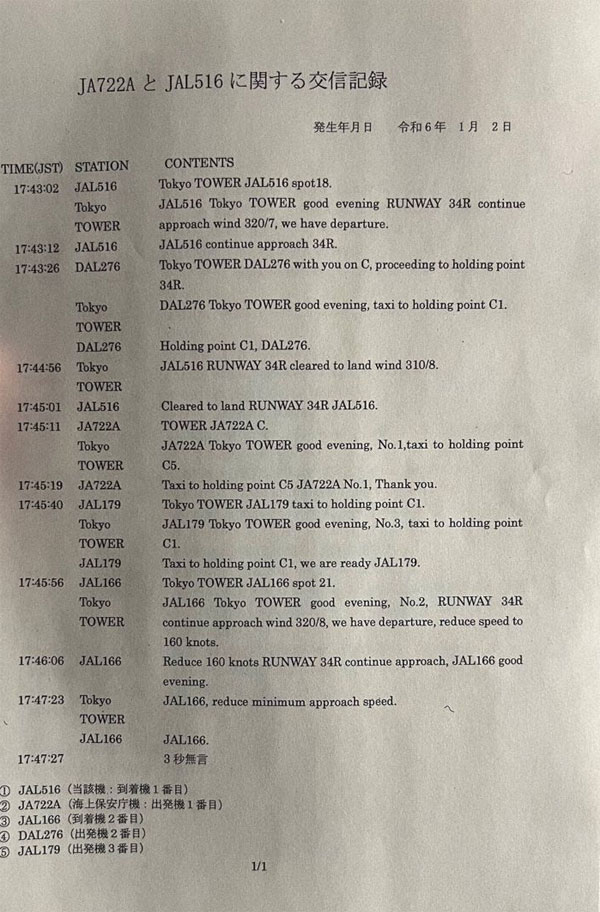 JA722A と JAL516 に関する交信記録

発生年月日　令和6年　1月　2日

| TIME(JST) | STATION | CONTENTS |
|---|---|---|
| 17:43:02 | JAL516 | Tokyo TOWER JAL516 spot18. |
| | Tokyo TOWER | JAL516 Tokyo TOWER good evening RUNWAY 34R continue approach wind 320/7, we have departure. |
| 17:43:12 | JAL516 | JAL516 continue approach 34R. |
| 17:43:26 | DAL276 | Tokyo TOWER DAL276 with you on C, proceeding to holding point 34R. |
| | Tokyo TOWER | DAL276 Tokyo TOWER good evening, taxi to holding point C1. |
| | DAL276 | Holding point C1, DAL276. |
| 17:44:56 | Tokyo TOWER | JAL516 RUNWAY 34R cleared to land wind 310/8. |
| 17:45:01 | JAL516 | Cleared to land RUNWAY 34R JAL516. |
| 17:45:11 | JA722A | TOWER JA722A C. |
| | Tokyo TOWER | JA722A Tokyo TOWER good evening, No.1,taxi to holding point C5. |
| 17:45:19 | JA722A | Taxi to holding point C5 JA722A No.1, Thank you. |
| 17:45:40 | JAL179 | Tokyo TOWER JAL179 taxi to holding point C1. |
| | Tokyo TOWER | JAL179 Tokyo TOWER good evening, No.3, taxi to holding point C1. |
| | JAL179 | Taxi to holding point C1, we are ready JAL179. |
| 17:45:56 | JAL166 | Tokyo TOWER JAL166 spot 21. |
| | Tokyo TOWER | JAL166 Tokyo TOWER good evening, No.2, RUNWAY 34R continue approach wind 320/8, we have departure, reduce speed to 160 knots. |
| 17:46:06 | JAL166 | Reduce 160 knots RUNWAY 34R continue approach, JAL166 good evening. |
| 17:47:23 | Tokyo TOWER | JAL166, reduce minimum approach speed. |
| | JAL166 | JAL166. |
| 17:47:27 | | 3秒無言 |

① JAL516（当該機：到着機1番目）
② JA722A（海上保安庁機：出発機1番目）
③ JAL166（到着機2番目）
④ DAL276（出発機2番目）
⑤ JAL179（出発機3番目）

1/1